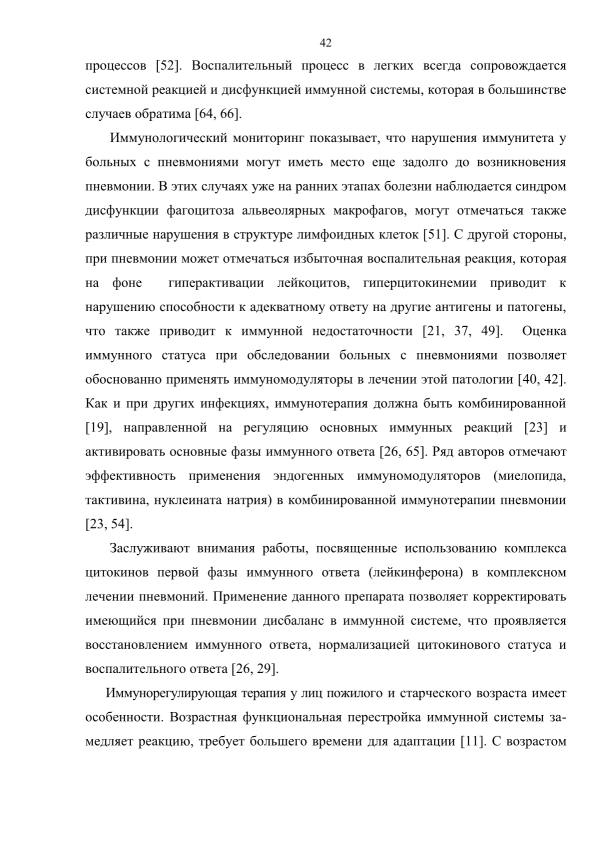 42

процессов [52]. Воспалительный процесс в легких всегда сопровождается системной реакцией и дисфункцией иммунной системы, которая в большинстве случаев обратима [64, 66].

Иммунологический мониторинг показывает, что нарушения иммунитета у больных с пневмониями могут иметь место еще задолго до возникновения пневмонии. В этих случаях уже на ранних этапах болезни наблюдается синдром дисфункции фагоцитоза альвеолярных макрофагов, могут отмечаться также различные нарушения в структуре лимфоидных клеток [51]. С другой стороны, при пневмонии может отмечаться избыточная воспалительная реакция, которая на фоне гиперактивации лейкоцитов, гиперцитокинемии приводит к нарушению способности к адекватному ответу на другие антигены и патогены, что также приводит к иммунной недостаточности [21, 37, 49]. Оценка иммунного статуса при обследовании больных с пневмониями позволяет обоснованно применять иммуномодуляторы в лечении этой патологии [40, 42]. Как и при других инфекциях, иммунотерапия должна быть комбинированной [19], направленной на регуляцию основных иммунных реакций [23] и активировать основные фазы иммунного ответа [26, 65]. Ряд авторов отмечают эффективность применения эндогенных иммуномодуляторов (миелопида, тактивина, нуклеината натрия) в комбинированной иммунотерапии пневмонии [23, 54].

Заслуживают внимания работы, посвященные использованию комплекса цитокинов первой фазы иммунного ответа (лейкинферона) в комплексном лечении пневмоний. Применение данного препарата позволяет корректировать имеющийся при пневмонии дисбаланс в иммунной системе, что проявляется восстановлением иммунного ответа, нормализацией цитокинового статуса и воспалительного ответа [26, 29].

Иммунорегулирующая терапия у лиц пожилого и старческого возраста имеет особенности. Возрастная функциональная перестройка иммунной системы замедляет реакцию, требует большего времени для адаптации [11]. С возрастом